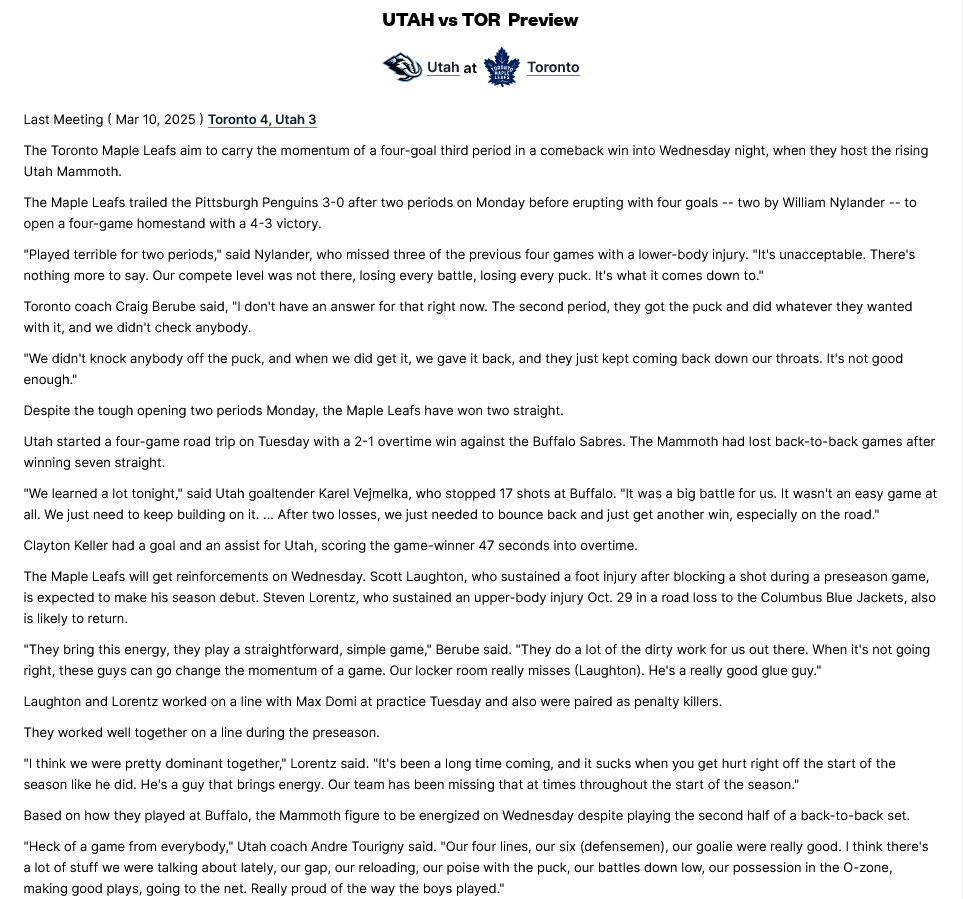 UTAH vs TOR Preview

Utah at Toronto

Last Meeting ( Mar 10, 2025 ) Toronto 4, Utah 3

The Toronto Maple Leafs aim to carry the momentum of a four-goal third period in a comeback win into Wednesday night, when they host the rising Utah Mammoth.

The Maple Leafs trailed the Pittsburgh Penguins 3-0 after two periods on Monday before erupting with four goals -- two by William Nylander -- to open a four-game homestand with a 4-3 victory.

"Played terrible for two periods," said Nylander, who missed three of the previous four games with a lower-body injury. "It's unacceptable. There's nothing more to say. Our compete level was not there, losing every battle, losing every puck. It's what it comes down to."

Toronto coach Craig Berube said, "I don't have an answer for that right now. The second period, they got the puck and did whatever they wanted with it, and we didn't check anybody.

"We didn't knock anybody off the puck, and when we did get it, we gave it back, and they just kept coming back down our throats. It's not good enough."

Despite the tough opening two periods Monday, the Maple Leafs have won two straight.

Utah started a four-game road trip on Tuesday with a 2-1 overtime win against the Buffalo Sabres. The Mammoth had lost back-to-back games after winning seven straight.

"We learned a lot tonight," said Utah goaltender Karel Vejmelka, who stopped 17 shots at Buffalo. "It was a big battle for us. It wasn't an easy game at all. We just need to keep building on it. ... After two losses, we just needed to bounce back and just get another win, especially on the road."

Clayton Keller had a goal and an assist for Utah, scoring the game-winner 47 seconds into overtime.

The Maple Leafs will get reinforcements on Wednesday. Scott Laughton, who sustained a foot injury after blocking a shot during a preseason game, is expected to make his season debut. Steven Lorentz, who sustained an upper-body injury Oct. 29 in a road loss to the Columbus Blue Jackets, also is likely to return.

"They bring this energy, they play a straightforward, simple game," Berube said. "They do a lot of the dirty work for us out there. When it's not going right, these guys can go change the momentum of a game. Our locker room really misses (Laughton). He's a really good glue guy."

Laughton and Lorentz worked on a line with Max Domi at practice Tuesday and also were paired as penalty killers.

They worked well together on a line during the preseason.

"I think we were pretty dominant together," Lorentz said. "It's been a long time coming, and it sucks when you get hurt right off the start of the season like he did. He's a guy that brings energy. Our team has been missing that at times throughout the start of the season."

Based on how they played at Buffalo, the Mammoth figure to be energized on Wednesday despite playing the second half of a back-to-back set.

"Heck of a game from everybody," Utah coach Andre Tourigny said. "Our four lines, our six (defensemen), our goalie were really good. I think there's a lot of stuff we were talking about lately, our gap, our reloading, our poise with the puck, our battles down low, our possession in the O-zone, making good plays, going to the net. Really proud of the way the boys played."